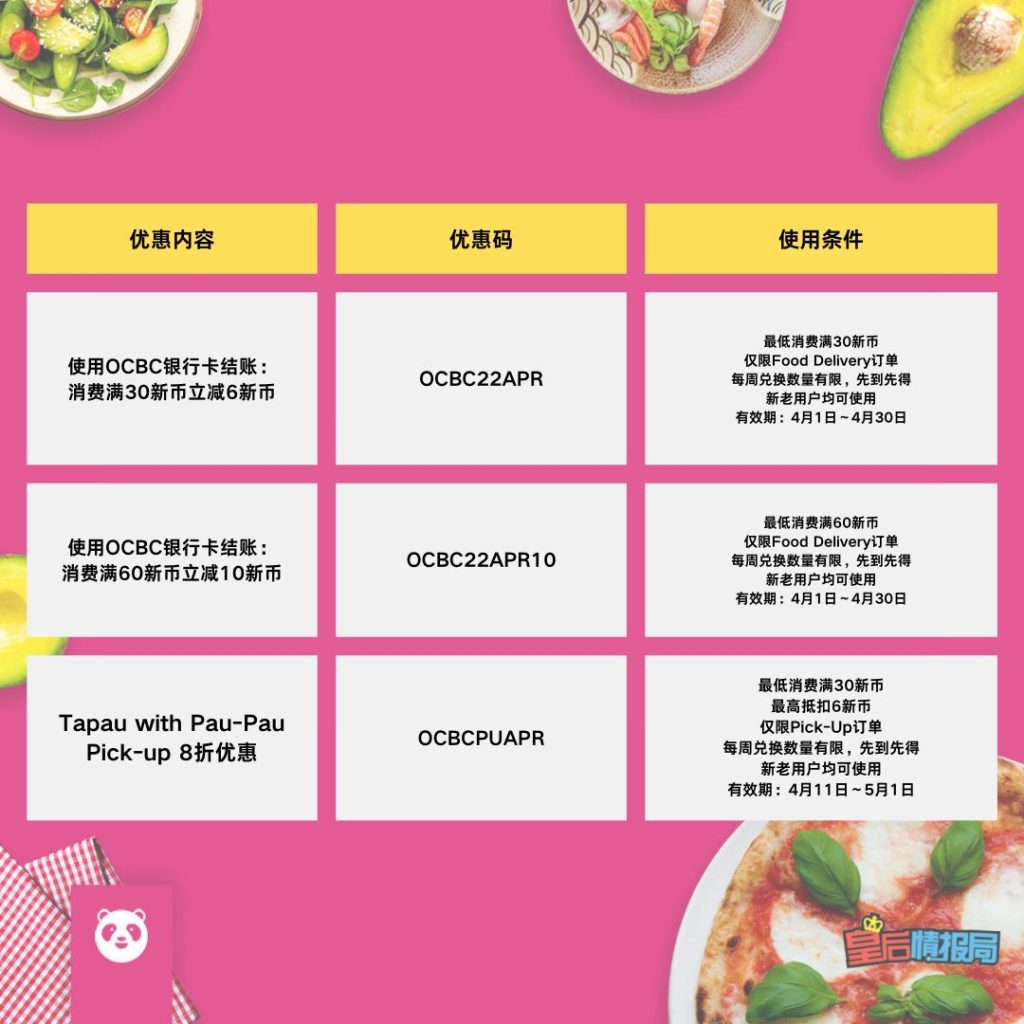 | 优惠内容 | 优惠码 | 使用条件 |
|---|---|---|
| 使用OCBC银行卡结账：消费满30新币立减6新币 | OCBC22APR | 最低消费满30新币 仅限Food Delivery订单 每周兑换数量有限，先到先得 新老用户均可使用 有效期：4月1日～4月30日 |
| 使用OCBC银行卡结账：消费满60新币立减10新币 | OCBC22APR10 | 最低消费满60新币 仅限Food Delivery订单 每周兑换数量有限，先到先得 新老用户均可使用 有效期：4月1日～4月30日 |
| Tapau with Pau-Pau Pick-up 8折优惠 | OCBCPUAPR | 最低消费满30新币 最高抵扣6新币 仅限Pick-Up订单 每周兑换数量有限，先到先得 新老用户均可使用 有效期：4月11日～5月1日 |

皇后情报局